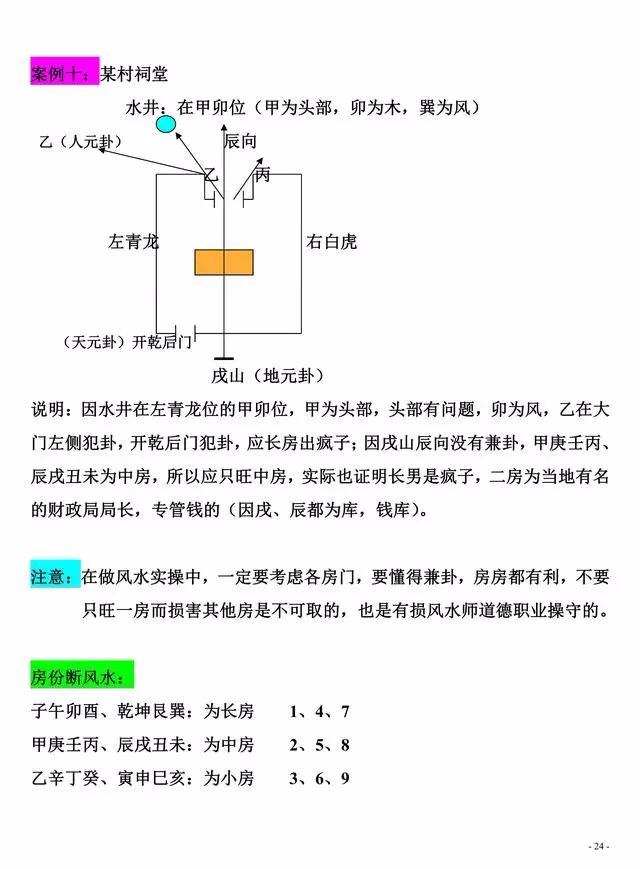 案例十：某村祠堂

水井：在甲卯位（甲为头部，卯为木，巽为风）

乙（人元卦）

辰向

乙

丙

左青龙

右白虎

（天元卦）开乾后门

戌山（地元卦）

说明：因水井在左青龙位的甲卯位，甲为头部，头部有问题，卯为风，乙在大门左侧犯卦，开乾后门犯卦，应长房出疯子；因戌山辰向没有兼卦，甲庚壬丙、辰戌丑未为中房，所以应只旺中房，实际也证明长男是疯子，二房为当地有名的财政局局长，专管钱的（因戌、辰都为库，钱库）。

注意：在做风水实操中，一定要考虑各房门，要懂得兼卦，房房都有利，不要只旺一房而损害其他房是不可取的，也是有损风水师道德职业操守的。

房份断风水：

子午卯酉、乾坤艮巽：为长房　1、4、7

甲庚壬丙、辰戌丑未：为中房　2、5、8

乙辛丁癸、寅申巳亥：为小房　3、6、9

- 24 -